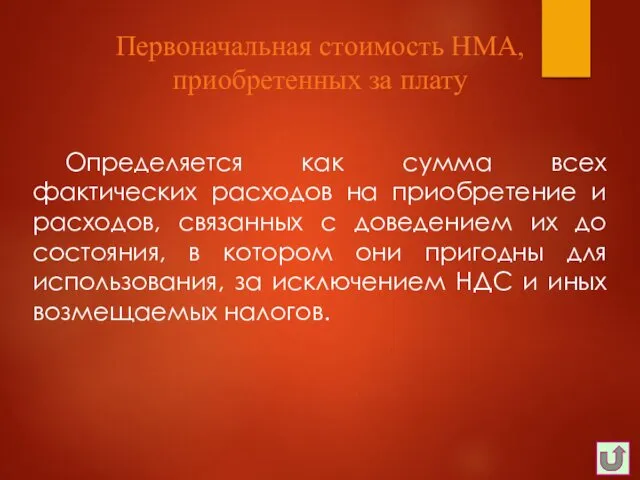 Первоначальная стоимость НМА, приобретенных за плату

Определяется как сумма всех фактических расходов на приобретение и расходов, связанных с доведением их до состояния, в котором они пригодны для использования, за исключением НДС и иных возмещаемых налогов.